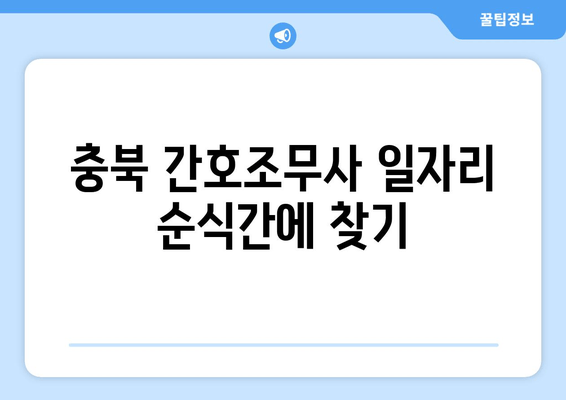 꿀팁정보

충북 간호조무사 일자리 순식간에 찾기